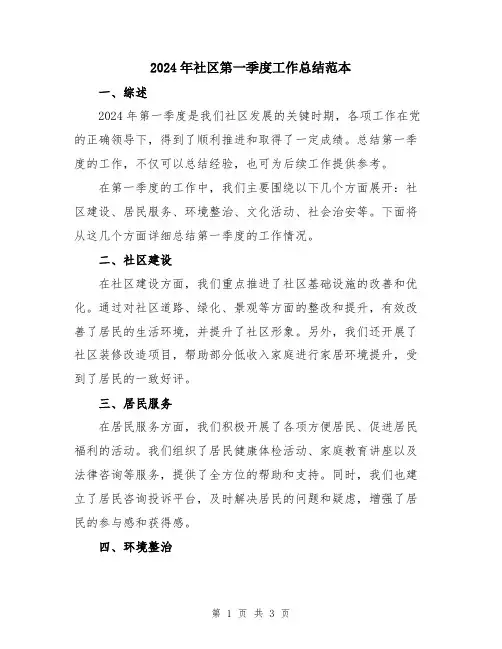 2024年社区第一季度工作总结范本

一、综述

2024年第一季度是我们社区发展的关键时期，各项工作在党的正确领导下，得到了顺利推进和取得了一定成绩。总结第一季度的工作，不仅可以总结经验，也可为后续工作提供参考。

在第一季度的工作中，我们主要围绕以下几个方面展开：社区建设、居民服务、环境整治、文化活动、社会治安等。下面将从这几个方面详细总结第一季度的工作情况。

二、社区建设

在社区建设方面，我们重点推进了社区基础设施的改善和优化。通过对社区道路、绿化、景观等方面的整改和提升，有效改善了居民的生活环境，并提升了社区形象。另外，我们还开展了社区装修改造项目，帮助部分低收入家庭进行家居环境提升，受到了居民的一致好评。

三、居民服务

在居民服务方面，我们积极开展了各项方便居民、促进居民福利的活动。我们组织了居民健康体检活动、家庭教育讲座以及法律咨询等服务，提供了全方位的帮助和支持。同时，我们也建立了居民咨询投诉平台，及时解决居民的问题和疑虑，增强了居民的参与感和获得感。

四、环境整治

第 1 页 共 3 页